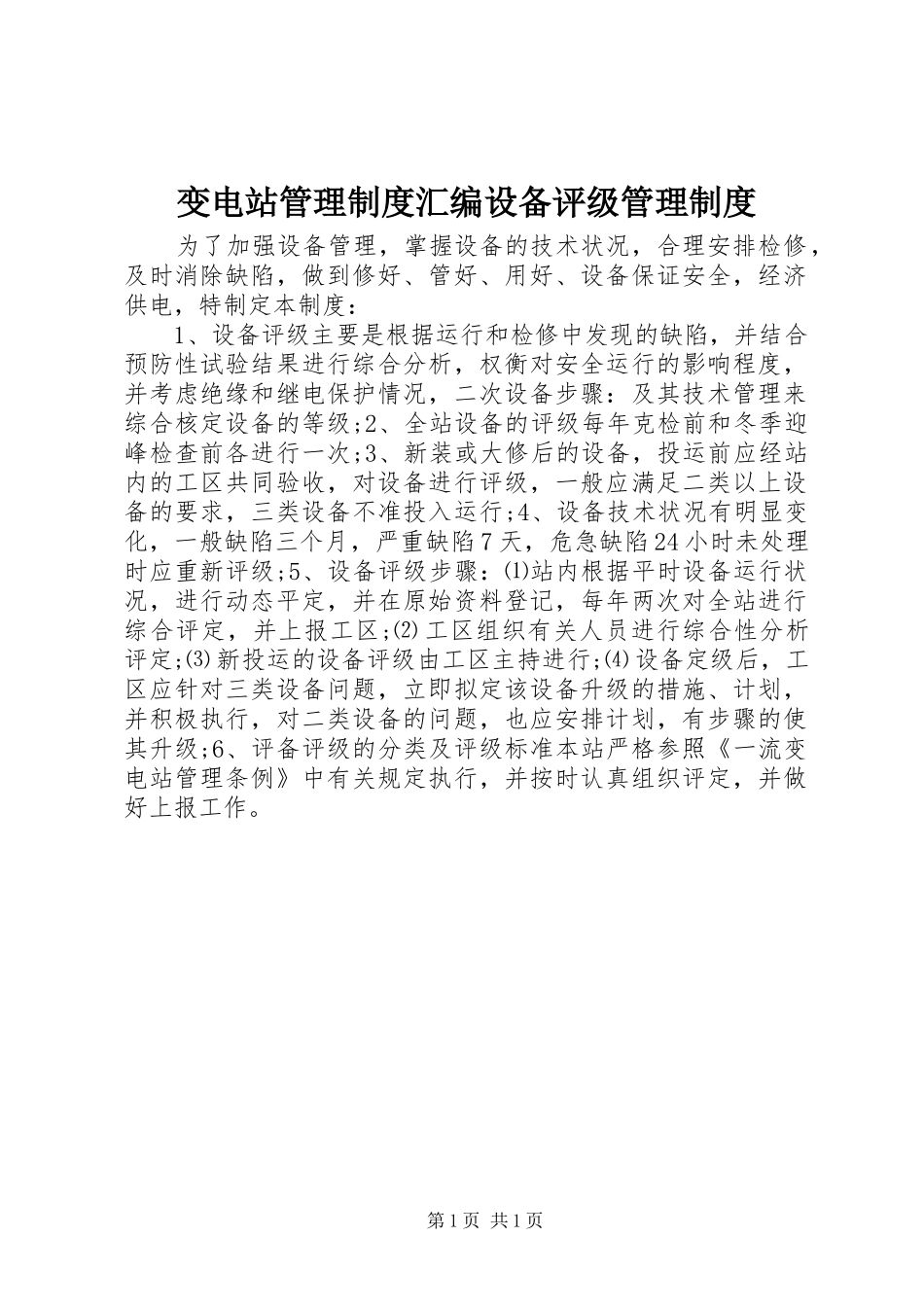 变电站管理制度汇编设备评级管理制度

为了加强设备管理，掌握设备的技术状况，合理安排检修，及时消除缺陷，做到修好、管好、用好、设备保证安全，经济供电，特制定本制度：

1、设备评级主要是根据运行和检修中发现的缺陷，并结合预防性试验结果进行综合分析，权衡对安全运行的影响程度，并考虑绝缘和继电保护情况，二次设备步骤：及其技术管理来综合核定设备的等级;2、全站设备的评级每年克检前和冬季迎峰检查前各进行一次;3、新装或大修后的设备，投运前应经站内的工区共同验收，对设备进行评级，一般应满足二类以上设备的要求，三类设备不准投入运行;4、设备技术状况有明显变化，一般缺陷三个月，严重缺陷7天，危急缺陷24小时未处理时应重新评级;5、设备评级步骤：⑴站内根据平时设备运行状况，进行动态平定，并在原始资料登记，每年两次对全站进行综合评定，并上报工区;⑵工区组织有关人员进行综合性分析评定;⑶新投运的设备评级由工区主持进行;⑷设备定级后，工区应针对三类设备问题，立即拟定该设备升级的措施、计划，并积极执行，对二类设备的问题，也应安排计划，有步骤的使其升级;6、评备评级的分类及评级标准本站严格参照《一流变电站管理条例》中有关规定执行，并按时认真组织评定，并做好上报工作。

第1页 共1页